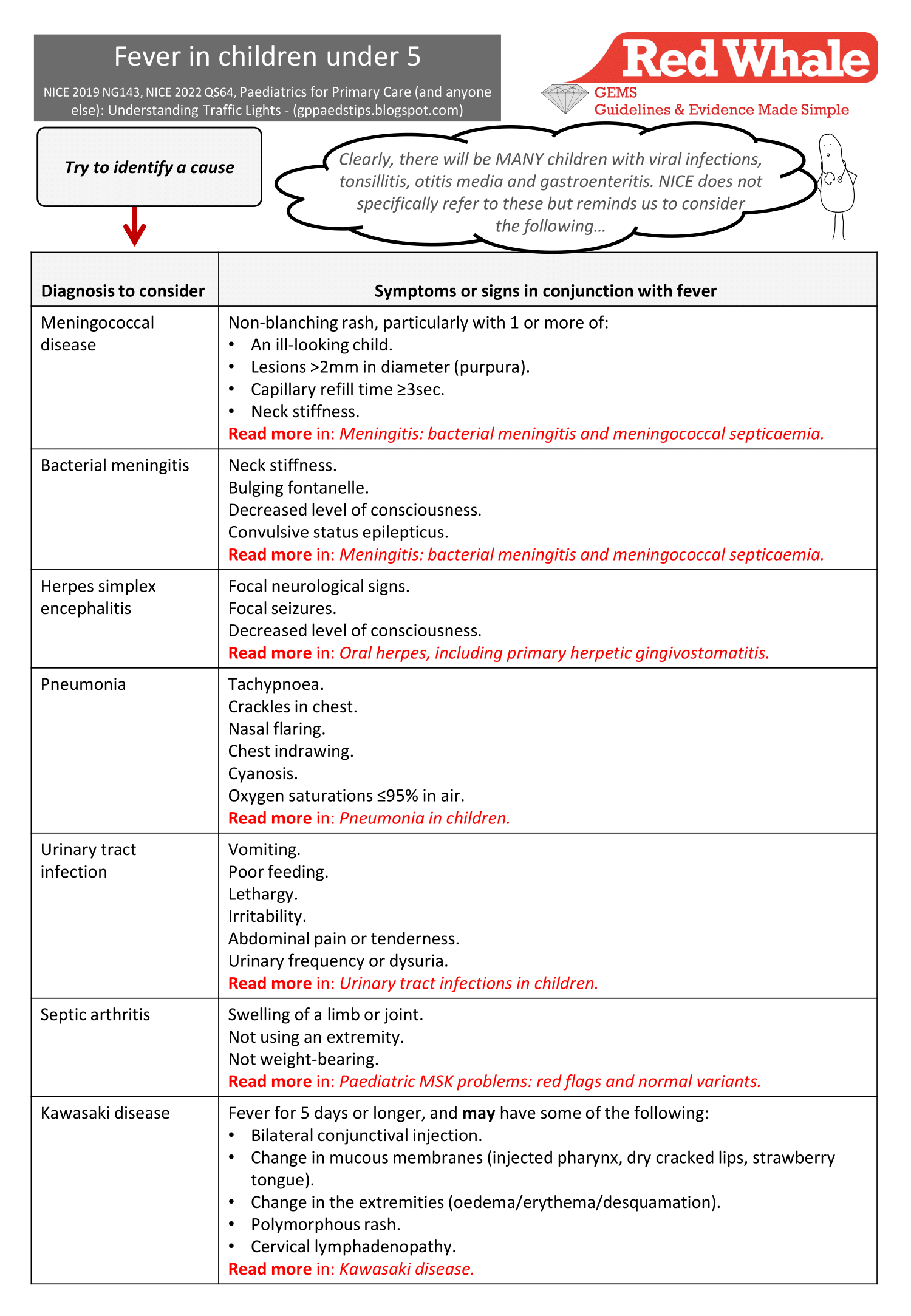 Fever in children under 5

NICE 2019 NG143, NICE 2022 QS64, Paediatrics for Primary Care (and anyone else): Understanding Traffic Lights - (gppaedstips.blogspot.com)

Red Whale
GEMS
Guidelines & Evidence Made Simple

Try to identify a cause

Clearly, there will be MANY children with viral infections, tonsillitis, otitis media and gastroenteritis. NICE does not specifically refer to these but reminds us to consider the following…

| Diagnosis to consider | Symptoms or signs in conjunction with fever |
|---|---|
| Meningococcal disease | Non-blanching rash, particularly with 1 or more of: • An ill-looking child. • Lesions >2mm in diameter (purpura). • Capillary refill time ≥3sec. • Neck stiffness. Read more in: Meningitis: bacterial meningitis and meningococcal septicaemia. |
| Bacterial meningitis | Neck stiffness. Bulging fontanelle. Decreased level of consciousness. Convulsive status epilepticus. Read more in: Meningitis: bacterial meningitis and meningococcal septicaemia. |
| Herpes simplex encephalitis | Focal neurological signs. Focal seizures. Decreased level of consciousness. Read more in: Oral herpes, including primary herpetic gingivostomatitis. |
| Pneumonia | Tachypnoea. Crackles in chest. Nasal flaring. Chest indrawing. Cyanosis. Oxygen saturations ≤95% in air. Read more in: Pneumonia in children. |
| Urinary tract infection | Vomiting. Poor feeding. Lethargy. Irritability. Abdominal pain or tenderness. Urinary frequency or dysuria. Read more in: Urinary tract infections in children. |
| Septic arthritis | Swelling of a limb or joint. Not using an extremity. Not weight-bearing. Read more in: Paediatric MSK problems: red flags and normal variants. |
| Kawasaki disease | Fever for 5 days or longer, and may have some of the following: • Bilateral conjunctival injection. • Change in mucous membranes (injected pharynx, dry cracked lips, strawberry tongue). • Change in the extremities (oedema/erythema/desquamation). • Polymorphous rash. • Cervical lymphadenopathy. Read more in: Kawasaki disease. |